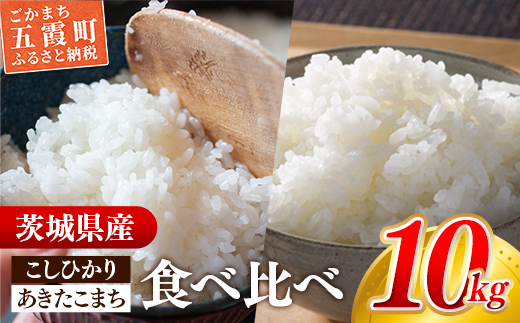 ごかまち
五霞町
ふるさと納税

茨城県産

こしひかり
あきたこまち

食べ比べ

10kg